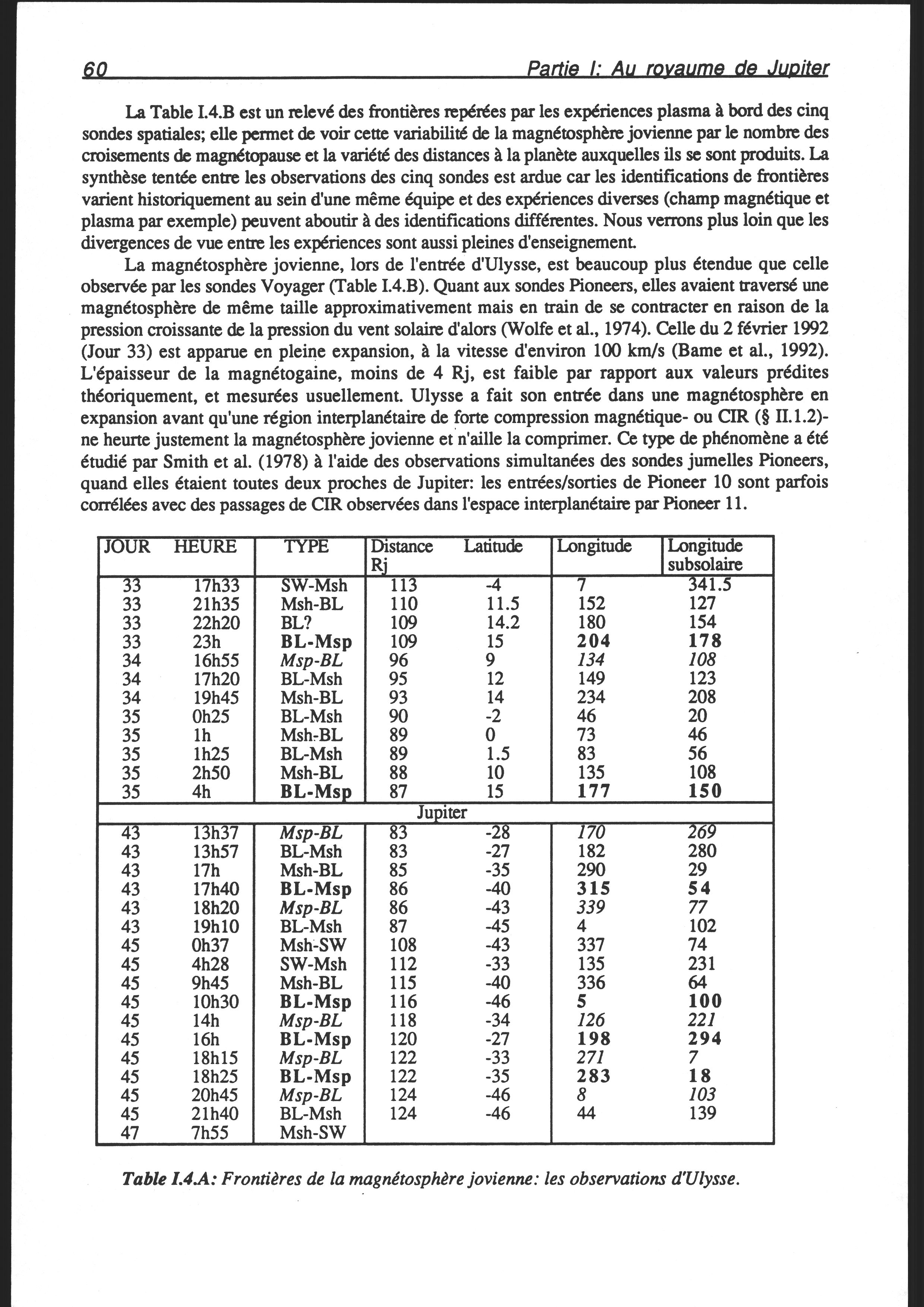 60 Partie I: Au royaume de Jupiter

La Table I.4.B est un relevé des frontières repérées par les expériences plasma à bord des cinq sondes spatiales; elle permet de voir cette variabilité de la magnétosphère jovienne par le nombre des croisements de magnétopause et la variété des distances à la planète auxquelles ils se sont produits. La synthèse tentée entre les observations des cinq sondes est ardue car les identifications de frontières varient historiquement au sein d'une même équipe et des expériences diverses (champ magnétique et plasma par exemple) peuvent aboutir à des identifications différentes. Nous verrons plus loin que les divergences de vue entre les expériences sont aussi pleines d'enseignement.

La magnétosphère jovienne, lors de l'entrée d'Ulysse, est beaucoup plus étendue que celle observée par les sondes Voyager (Table I.4.B). Quant aux sondes Pioneers, elles avaient traversé une magnétosphère de même taille approximativement mais en train de se contracter en raison de la pression croissante de la pression du vent solaire d'alors (Wolfe et al., 1974). Celle du 2 février 1992 (Jour 33) est apparue en pleine expansion, à la vitesse d'environ 100 km/s (Bame et al., 1992). L'épaisseur de la magnétogaine, moins de 4 Rj, est faible par rapport aux valeurs prédites théoriquement, et mesurées usuellement. Ulysse a fait son entrée dans une magnétosphère en expansion avant qu'une région interplanétaire de forte compression magnétique- ou CIR (§ II.1.2)- ne heurte justement la magnétosphère jovienne et n'aille la comprimer. Ce type de phénomène a été étudié par Smith et al. (1978) à l'aide des observations simultanées des sondes jumelles Pioneers, quand elles étaient toutes deux proches de Jupiter: les entrées/sorties de Pioneer 10 sont parfois corrélées avec des passages de CIR observées dans l'espace interplanétaire par Pioneer 11.

| JOUR | HEURE | TYPE | Distance Rj | Latitude | Longitude | Longitude subsolaire |
|---|---|---|---|---|---|---|
| 33 | 17h33 | SW-Msh | 113 | -4 | 7 | 341.5 |
| 33 | 21h35 | Msh-BL | 110 | 11.5 | 152 | 127 |
| 33 | 22h20 | BL? | 109 | 14.2 | 180 | 154 |
| 33 | 23h | BL-Msp | 109 | 15 | 204 | 178 |
| 34 | 16h55 | Msp-BL | 96 | 9 | 134 | 108 |
| 34 | 17h20 | BL-Msh | 95 | 12 | 149 | 123 |
| 34 | 19h45 | Msh-BL | 93 | 14 | 234 | 208 |
| 35 | 0h25 | BL-Msh | 90 | -2 | 46 | 20 |
| 35 | 1h | Msh-BL | 89 | 0 | 73 | 46 |
| 35 | 1h25 | BL-Msh | 89 | 1.5 | 83 | 56 |
| 35 | 2h50 | Msh-BL | 88 | 10 | 135 | 108 |
| 35 | 4h | BL-Msp | 87 | 15 | 177 | 150 |
| Jupiter | | | | | | |
| 43 | 13h37 | Msp-BL | 83 | -28 | 170 | 269 |
| 43 | 13h57 | BL-Msh | 83 | -27 | 182 | 280 |
| 43 | 17h | Msh-BL | 85 | -35 | 290 | 29 |
| 43 | 17h40 | BL-Msp | 86 | -40 | 315 | 54 |
| 43 | 18h20 | Msp-BL | 86 | -43 | 339 | 77 |
| 43 | 19h10 | BL-Msh | 87 | -45 | 4 | 102 |
| 45 | 0h37 | Msh-SW | 108 | -43 | 337 | 74 |
| 45 | 4h28 | SW-Msh | 112 | -33 | 135 | 231 |
| 45 | 9h45 | Msh-BL | 115 | -40 | 336 | 64 |
| 45 | 10h30 | BL-Msp | 116 | -46 | 5 | 100 |
| 45 | 14h | Msp-BL | 118 | -34 | 126 | 221 |
| 45 | 16h | BL-Msp | 120 | -27 | 198 | 294 |
| 45 | 18h15 | Msp-BL | 122 | -33 | 271 | 7 |
| 45 | 18h25 | BL-Msp | 122 | -35 | 283 | 18 |
| 45 | 20h45 | Msp-BL | 124 | -46 | 8 | 103 |
| 45 | 21h40 | BL-Msh | 124 | -46 | 44 | 139 |
| 47 | 7h55 | Msh-SW | | | | |

Table I.4.A: Frontières de la magnétosphère jovienne: les observations d'Ulysse.